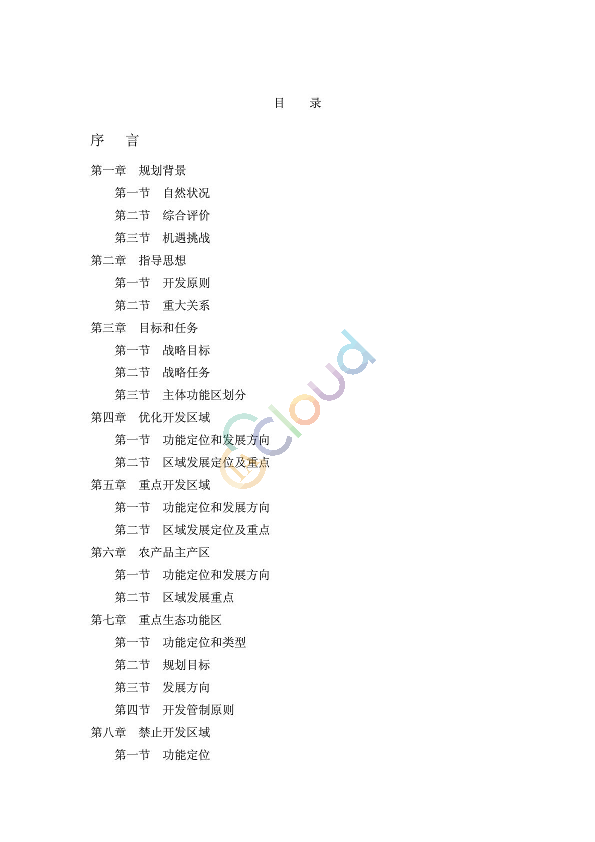 目　录

序　言

第一章　规划背景

第一节　自然状况

第二节　综合评价

第三节　机遇挑战

第二章　指导思想

第一节　开发原则

第二节　重大关系

第三章　目标和任务

第一节　战略目标

第二节　战略任务

第三节　主体功能区划分

第四章　优化开发区域

第一节　功能定位和发展方向

第二节　区域发展定位及重点

第五章　重点开发区域

第一节　功能定位和发展方向

第二节　区域发展定位及重点

第六章　农产品主产区

第一节　功能定位和发展方向

第二节　区域发展重点

第七章　重点生态功能区

第一节　功能定位和类型

第二节　规划目标

第三节　发展方向

第四节　开发管制原则

第八章　禁止开发区域

第一节　功能定位

Cloud